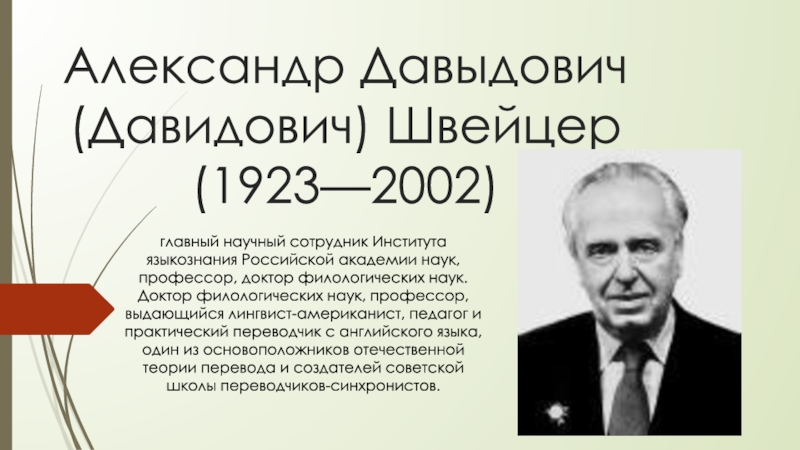 Александр Давыдович (Давидович) Швейцер (1923—2002)

главный научный сотрудник Института языкознания Российской академии наук, профессор, доктор филологических наук. Доктор филологических наук, профессор, выдающийся лингвист-американист, педагог и практический переводчик с английского языка, один из основоположников отечественной теории перевода и создателей советской школы переводчиков-синхронистов.